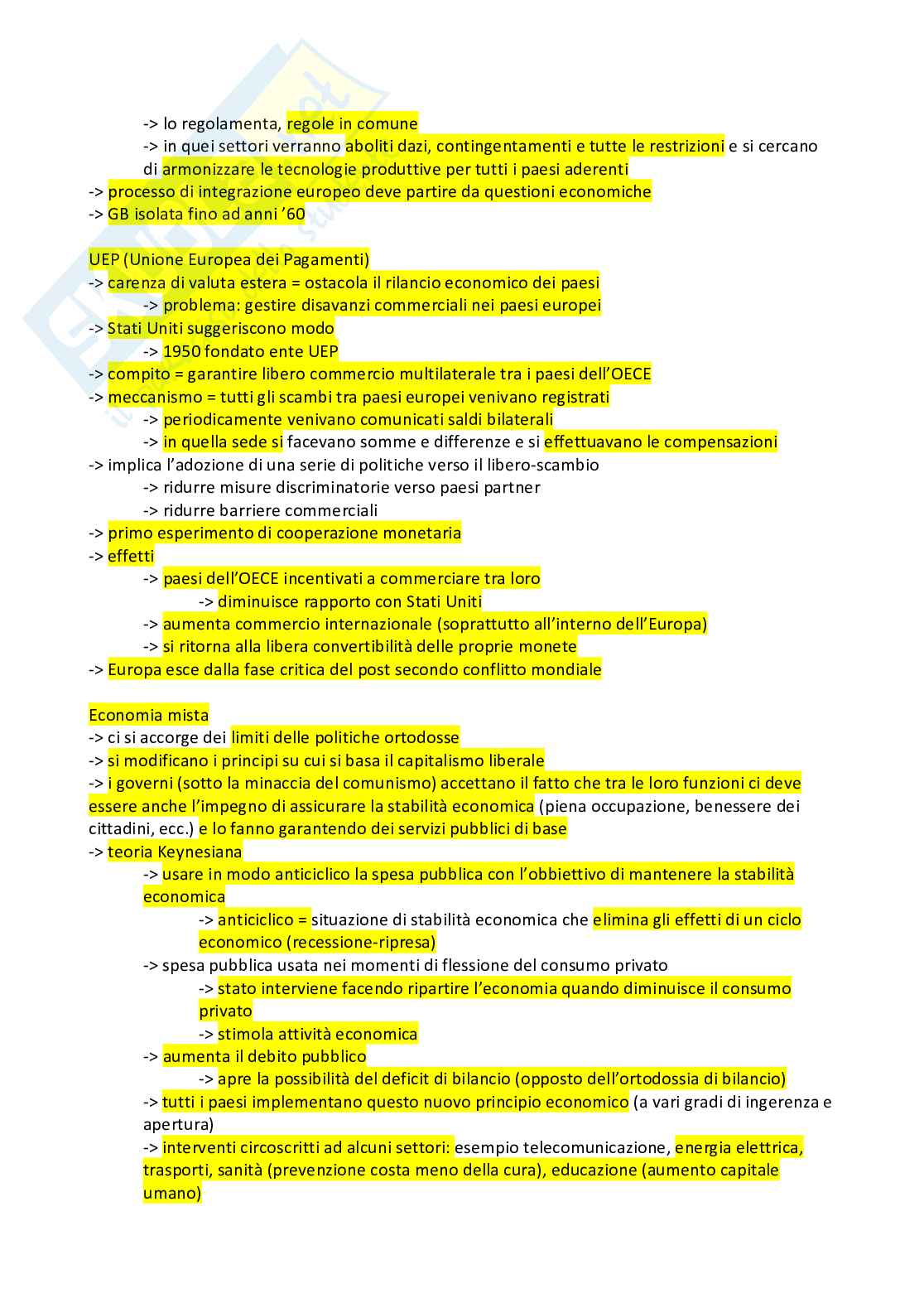 -> lo regolamenta, regole in comune
-> in quei settori verranno aboliti dazi, contingentamenti e tutte le restrizioni e si cercano di armonizzare le tecnologie produttive per tutti i paesi aderenti
-> processo di integrazione europeo deve partire da questioni economiche
-> GB isolata fino ad anni '60

UEP (Unione Europea dei Pagamenti)
-> carenza di valuta estera = ostacola il rilancio economico dei paesi
-> problema: gestire disavanzi commerciali nei paesi europei
-> Stati Uniti suggeriscono modo
-> 1950 fondato ente UEP
-> compito = garantire libero commercio multilaterale tra i paesi dell'OECE
-> meccanismo = tutti gli scambi tra paesi europei venivano registrati
-> periodicamente venivano comunicati saldi bilaterali
-> in quella sede si facevano somme e differenze e si effettuavano le compensazioni
-> implica l'adozione di una serie di politiche verso il libero-scambio
-> ridurre misure discriminatorie verso paesi partner
-> ridurre barriere commerciali
-> primo esperimento di cooperazione monetaria
-> effetti
-> paesi dell'OECE incentivati a commerciare tra loro
-> diminuisce rapporto con Stati Uniti
-> aumenta commercio internazionale (soprattutto all'interno dell'Europa)
-> si ritorna alla libera convertibilità delle proprie monete
-> Europa esce dalla fase critica del post secondo conflitto mondiale

Economia mista
-> ci si accorge dei limiti delle politiche ortodosse
-> si modificano i principi su cui si basa il capitalismo liberale
-> i governi (sotto la minaccia del comunismo) accettano il fatto che tra le loro funzioni ci deve essere anche l'impegno di assicurare la stabilità economica (piena occupazione, benessere dei cittadini, ecc.) e lo fanno garantendo dei servizi pubblici di base
-> teoria Keynesiana
-> usare in modo anticiclico la spesa pubblica con l'obbiettivo di mantenere la stabilità economica
-> anticiclico = situazione di stabilità economica che elimina gli effetti di un ciclo economico (recessione-ripresa)
-> spesa pubblica usata nei momenti di flessione del consumo privato
-> stato interviene facendo ripartire l'economia quando diminuisce il consumo privato
-> stimola attività economica
-> aumenta il debito pubblico
-> apre la possibilità del deficit di bilancio (opposto dell'ortodossia di bilancio)
-> tutti i paesi implementano questo nuovo principio economico (a vari gradi di ingerenza e apertura)
-> interventi circoscritti ad alcuni settori: esempio telecomunicazione, energia elettrica, trasporti, sanità (prevenzione costa meno della cura), educazione (aumento capitale umano)